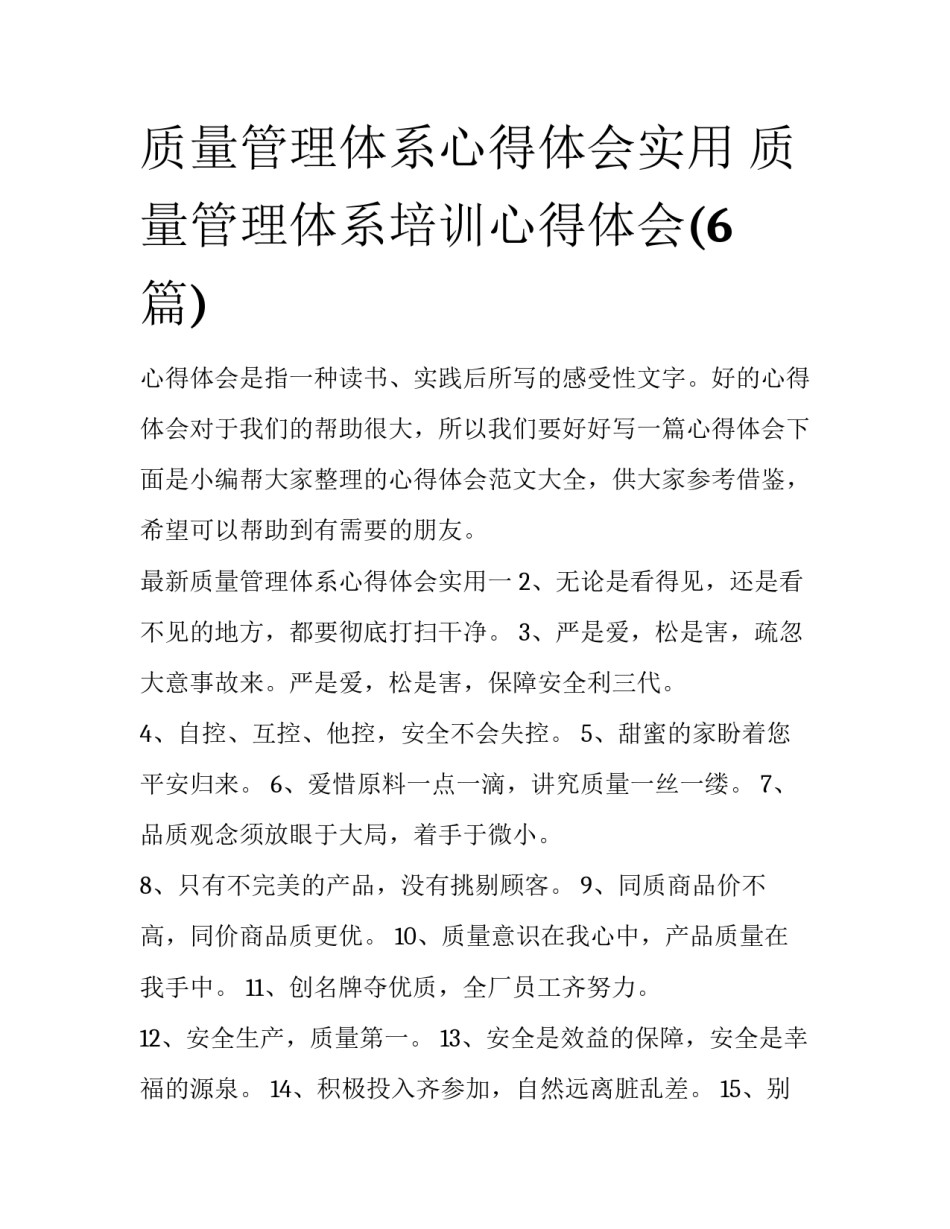 质量管理体系心得体会实用 质量管理体系培训心得体会(6篇)

心得体会是指一种读书、实践后所写的感受性文字。好的心得体会对于我们的帮助很大，所以我们要好好写一篇心得体会下面是小编帮大家整理的心得体会范文大全，供大家参考借鉴，希望可以帮助到有需要的朋友。

最新质量管理体系心得体会实用一 2、无论是看得见，还是看不见的地方，都要彻底打扫干净。 3、严是爱，松是害，疏忽大意事故来。严是爱，松是害，保障安全利三代。

4、自控、互控、他控，安全不会失控。 5、甜蜜的家盼着您平安归来。 6、爱惜原料一点一滴，讲究质量一丝一缕。 7、品质观念须放眼于大局，着手于微小。

8、只有不完美的产品，没有挑剔顾客。 9、同质商品价不高，同价商品质更优。 10、质量意识在我心中，产品质量在我手中。 11、创名牌夺优质，全厂员工齐努力。

12、安全生产，质量第一。 13、安全是效益的保障，安全是幸福的源泉。 14、积极投入齐参加，自然远离脏乱差。 15、别